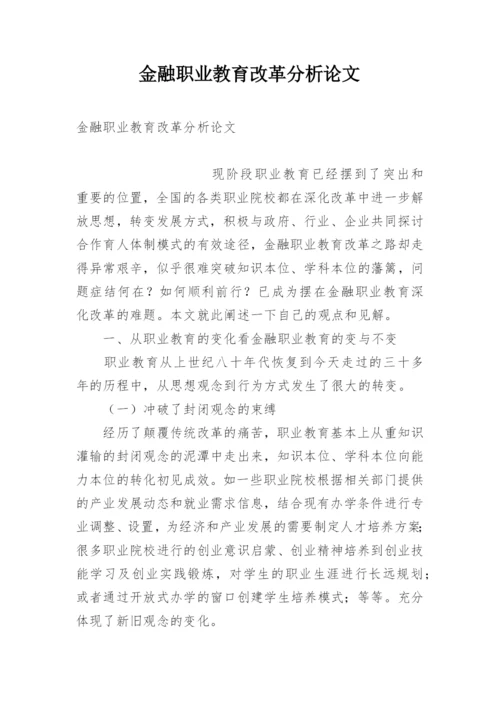 金融职业教育改革分析论文

金融职业教育改革分析论文

现阶段职业教育已经摆到了突出和重要的位置，全国的各类职业院校都在深化改革中进一步解放思想，转变发展方式，积极与政府、行业、企业共同探讨合作育人体制模式的有效途径，金融职业教育改革之路却走得异常艰辛，似乎很难突破知识本位、学科本位的藩篱，问题症结何在？如何顺利前行？已成为摆在金融职业教育深化改革的难题。本文就此阐述一下自己的观点和见解。

一、从职业教育的变化看金融职业教育的变与不变

职业教育从上世纪八十年代恢复到今天走过的三十多年的历程中，从思想观念到行为方式发生了很大的转变。

（一）冲破了封闭观念的束缚

经历了颠覆传统改革的痛苦，职业教育基本上从重知识灌输的封闭观念的泥潭中走出来，知识本位、学科本位向能力本位的转化初见成效。如一些职业院校根据相关部门提供的产业发展动态和就业需求信息，结合现有办学条件进行专业调整、设置，为经济和产业发展的需要制定人才培养方案；很多职业院校进行的创业意识启蒙、创业精神培养到创业技能学习及创业实践锻炼，对学生的职业生涯进行长远规划；或者通过开放式办学的窗口创建学生培养模式；等等。充分体现了新旧观念的变化。